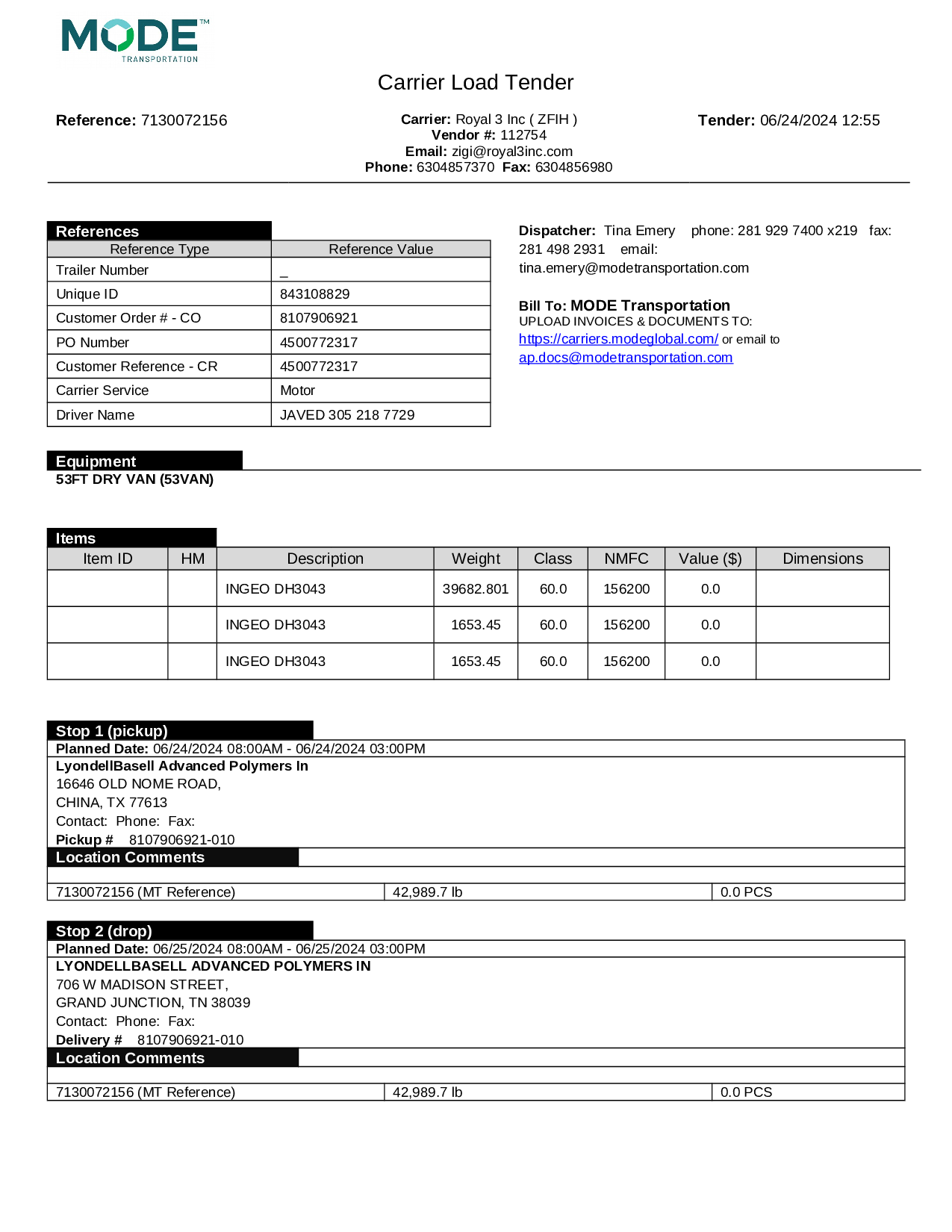 MODE™
TRANSPORTATION

Carrier Load Tender

Reference: 7130072156

Carrier: Royal 3 Inc ( ZFIH )
Vendor #: 112754
Email: zigi@royal3inc.com
Phone: 6304857370 Fax: 6304856980

Tender: 06/24/2024 12:55

References

| Reference Type | Reference Value |
|---|---|
| Trailer Number | _ |
| Unique ID | 843108829 |
| Customer Order # - CO | 8107906921 |
| PO Number | 4500772317 |
| Customer Reference - CR | 4500772317 |
| Carrier Service | Motor |
| Driver Name | JAVED 305 218 7729 |

Dispatcher: Tina Emery phone: 281 929 7400 x219 fax: 281 498 2931 email: tina.emery@modetransportation.com

Bill To: MODE Transportation
UPLOAD INVOICES & DOCUMENTS TO:
https://carriers.modeglobal.com/ or email to
ap.docs@modetransportation.com

Equipment
53FT DRY VAN (53VAN)

Items

| Item ID | HM | Description | Weight | Class | NMFC | Value ($) | Dimensions |
|---|---|---|---|---|---|---|---|
| | | INGEO DH3043 | 39682.801 | 60.0 | 156200 | 0.0 | |
| | | INGEO DH3043 | 1653.45 | 60.0 | 156200 | 0.0 | |
| | | INGEO DH3043 | 1653.45 | 60.0 | 156200 | 0.0 | |

Stop 1 (pickup)
Planned Date: 06/24/2024 08:00AM - 06/24/2024 03:00PM
LyondellBasell Advanced Polymers In
16646 OLD NOME ROAD,
CHINA, TX 77613
Contact: Phone: Fax:
Pickup # 8107906921-010
Location Comments

| 7130072156 (MT Reference) | 42,989.7 lb | 0.0 PCS |
|---|---|---|

Stop 2 (drop)
Planned Date: 06/25/2024 08:00AM - 06/25/2024 03:00PM
LYONDELLBASELL ADVANCED POLYMERS IN
706 W MADISON STREET,
GRAND JUNCTION, TN 38039
Contact: Phone: Fax:
Delivery # 8107906921-010
Location Comments

| 7130072156 (MT Reference) | 42,989.7 lb | 0.0 PCS |
|---|---|---|